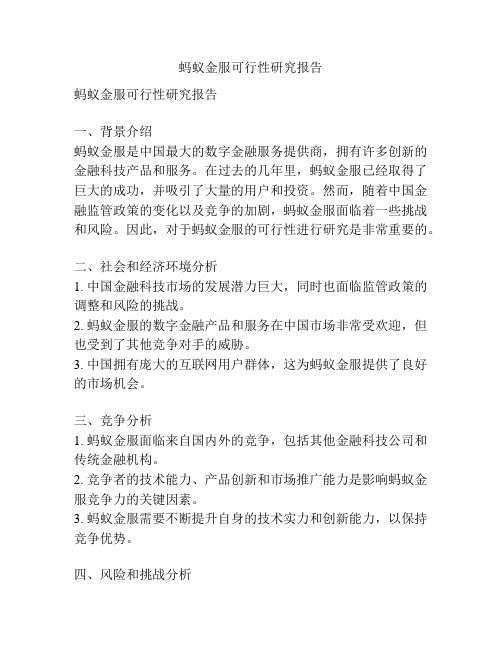 蚂蚁金服可行性研究报告

蚂蚁金服可行性研究报告

一、背景介绍
蚂蚁金服是中国最大的数字金融服务提供商，拥有许多创新的金融科技产品和服务。在过去的几年里，蚂蚁金服已经取得了巨大的成功，并吸引了大量的用户和投资。然而，随着中国金融监管政策的变化以及竞争的加剧，蚂蚁金服面临着一些挑战和风险。因此，对于蚂蚁金服的可行性进行研究是非常重要的。

二、社会和经济环境分析
1. 中国金融科技市场的发展潜力巨大，同时也面临监管政策的调整和风险的挑战。
2. 蚂蚁金服的数字金融产品和服务在中国市场非常受欢迎，但也受到了其他竞争对手的威胁。
3. 中国拥有庞大的互联网用户群体，这为蚂蚁金服提供了良好的市场机会。

三、竞争分析
1. 蚂蚁金服面临来自国内外的竞争，包括其他金融科技公司和传统金融机构。
2. 竞争者的技术能力、产品创新和市场推广能力是影响蚂蚁金服竞争力的关键因素。
3. 蚂蚁金服需要不断提升自身的技术实力和创新能力，以保持竞争优势。

四、风险和挑战分析